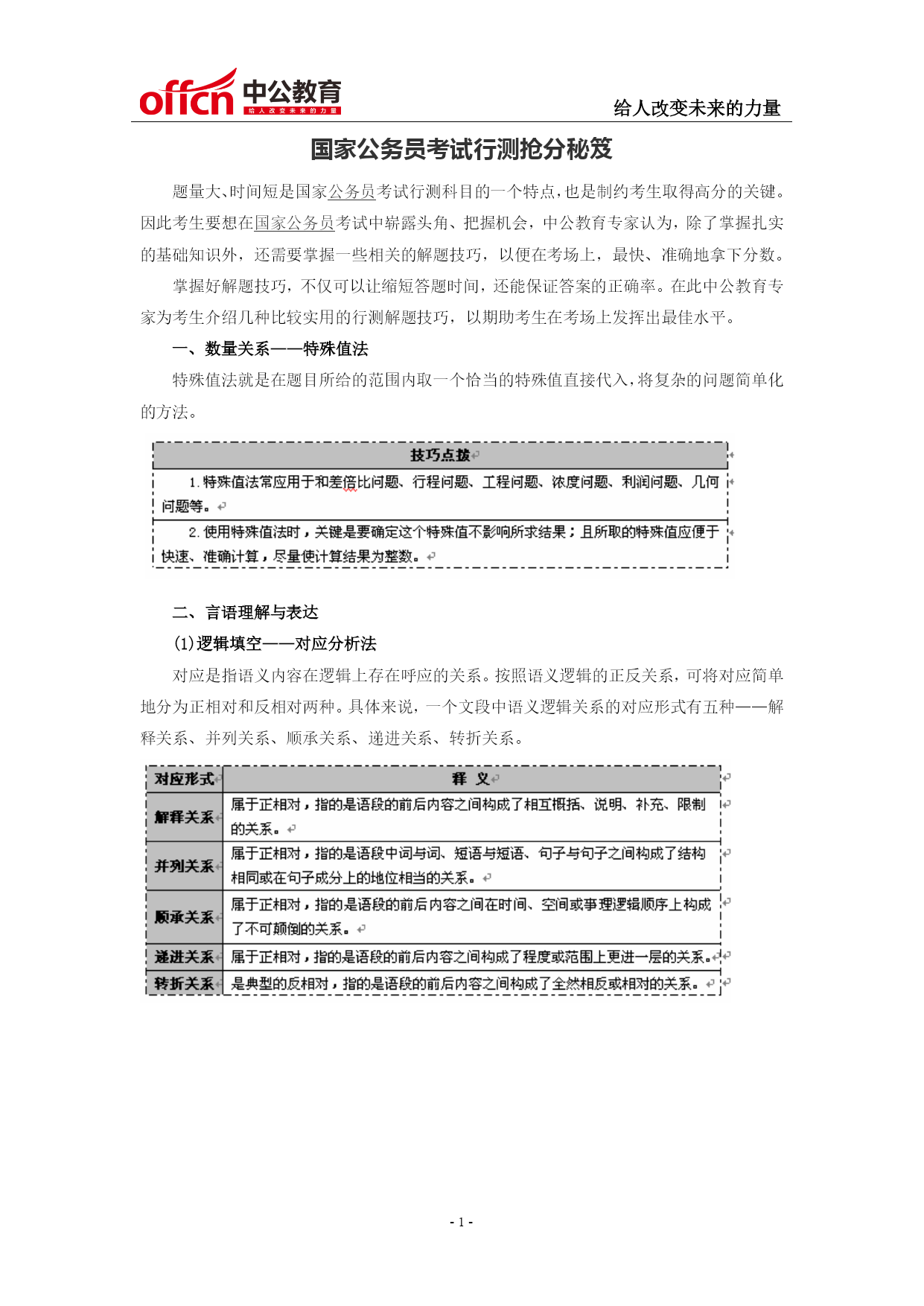 offcn 中公教育 给人改变未来的力量

给人改变未来的力量

国家公务员考试行测抢分秘笈

题量大、时间短是国家公务员考试行测科目的一个特点，也是制约考生取得高分的关键。因此考生要想在国家公务员考试中崭露头角、把握机会，中公教育专家认为，除了掌握扎实的基础知识外，还需要掌握一些相关的解题技巧，以便在考场上，最快、准确地拿下分数。

掌握好解题技巧，不仅可以让缩短答题时间，还能保证答案的正确率。在此中公教育专家为考生介绍几种比较实用的行测解题技巧，以期助考生在考场上发挥出最佳水平。

一、数量关系——特殊值法

特殊值法就是在题目所给的范围内取一个恰当的特殊值直接代入，将复杂的问题简单化的方法。

| 技巧点拨 |
|---|
| 1. 特殊值法常应用于和差倍比问题、行程问题、工程问题、浓度问题、利润问题、几何问题等。 |
| 2. 使用特殊值法时，关键是要确定这个特殊值不影响所求结果；且所取的特殊值应便于快速、准确计算，尽量使计算结果为整数。 |

二、言语理解与表达

(1)逻辑填空——对应分析法

对应是指语义内容在逻辑上存在呼应的关系。按照语义逻辑的正反关系，可将对应简单地分为正相对和反相对两种。具体来说，一个文段中语义逻辑关系的对应形式有五种——解释关系、并列关系、顺承关系、递进关系、转折关系。

| 对应形式 | 释 义 |
|---|---|
| 解释关系 | 属于正相对，指的是语段的前后内容之间构成了相互概括、说明、补充、限制的关系。 |
| 并列关系 | 属于正相对，指的是语段中词与词、短语与短语、句子与句子之间构成了结构相同或在句子成分上的地位相当的关系。 |
| 顺承关系 | 属于正相对，指的是语段的前后内容之间在时间、空间或事理逻辑顺序上构成了不可颠倒的关系。 |
| 递进关系 | 属于正相对，指的是语段的前后内容之间构成了程度或范围上更进一层的关系。 |
| 转折关系 | 是典型的反相对，指的是语段的前后内容之间构成了全然相反或相对的关系。 |

- 1 -